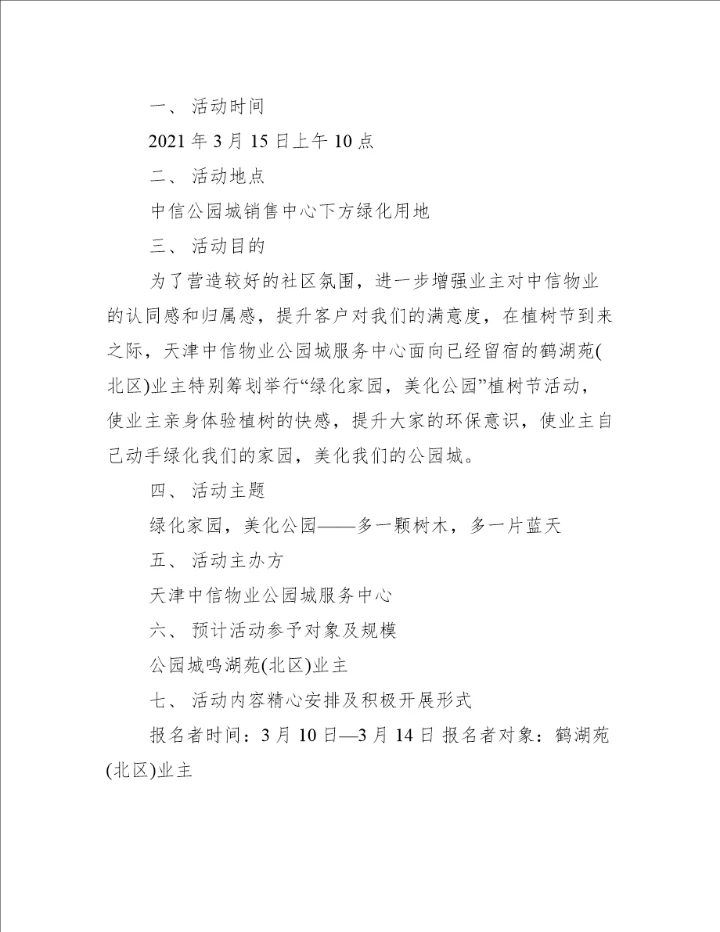 一、活动时间

2021 年 3 月 15 日上午 10 点

二、活动地点

中信公园城销售中心下方绿化用地

三、活动目的

为了营造较好的社区氛围，进一步增强业主对中信物业的认同感和归属感，提升客户对我们的满意度，在植树节到来之际，天津中信物业公园城服务中心面向已经留宿的鹤湖苑(北区)业主特别筹划举行“绿化家园，美化公园”植树节活动，使业主亲身体验植树的快感，提升大家的环保意识，使业主自己动手绿化我们的家园，美化我们的公园城。

四、活动主题

绿化家园，美化公园——多一颗树木，多一片蓝天

五、活动主办方

天津中信物业公园城服务中心

六、预计活动参予对象及规模

公园城鸣湖苑(北区)业主

七、活动内容精心安排及积极开展形式

报名者时间：3 月 10 日—3 月 14 日 报名者对象：鹤湖苑(北区)业主